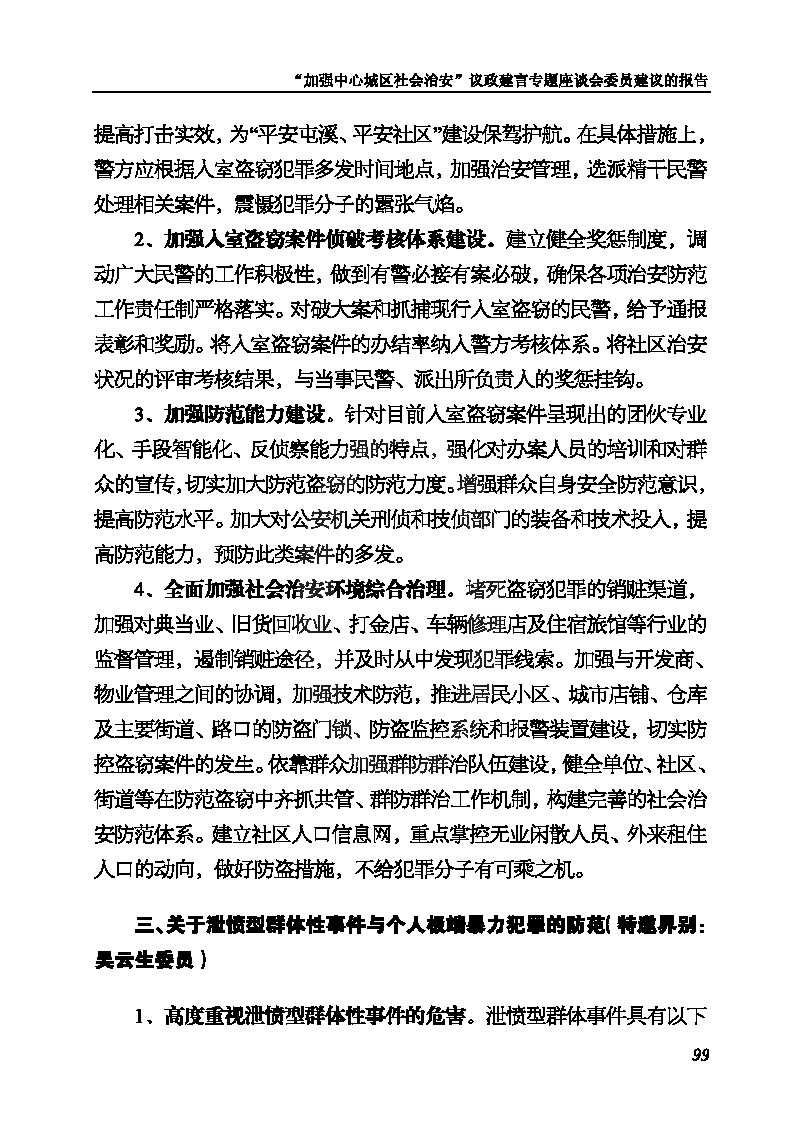 “加强中心城区社会治安”议政建言专题座谈会委员建议的报告

提高打击实效，为“平安屯溪、平安社区”建设保驾护航。在具体措施上，警方应根据入室盗窃犯罪多发时间地点，加强治安管理，选派精干民警处理相关案件，震慑犯罪分子的嚣张气焰。

2、加强入室盗窃案件侦破考核体系建设。建立健全奖惩制度，调动广大民警的工作积极性，做到有警必接有案必破，确保各项治安防范工作责任制严格落实。对破大案和抓捕现行入室盗窃的民警，给予通报表彰和奖励。将入室盗窃案件的办结率纳入警方考核体系。将社区治安状况的评审考核结果，与当事民警、派出所负责人的奖惩挂钩。

3、加强防范能力建设。针对目前入室盗窃案件呈现出的团伙专业化、手段智能化、反侦察能力强的特点，强化对办案人员的培训和对群众的宣传，切实加大防范盗窃的防范力度。增强群众自身安全防范意识，提高防范水平。加大对公安机关刑侦和技侦部门的装备和技术投入，提高防范能力，预防此类案件的多发。

4、全面加强社会治安环境综合治理。堵死盗窃犯罪的销赃渠道，加强对典当业、旧货回收业、打金店、车辆修理店及住宿旅馆等行业的监督管理，遏制销赃途径，并及时从中发现犯罪线索。加强与开发商、物业管理之间的协调，加强技术防范，推进居民小区、城市店铺、仓库及主要街道、路口的防盗门锁、防盗监控系统和报警装置建设，切实防控盗窃案件的发生。依靠群众加强群防群治队伍建设，健全单位、社区、街道等在防范盗窃中齐抓共管、群防群治工作机制，构建完善的社会治安防范体系。建立社区人口信息网，重点掌控无业闲散人员、外来租住人口的动向，做好防盗措施，不给犯罪分子有可乘之机。

三、关于泄愤型群体性事件与个人极端暴力犯罪的防范（特邀界别：吴云生委员）

1、高度重视泄愤型群体性事件的危害。泄愤型群体事件具有以下

99